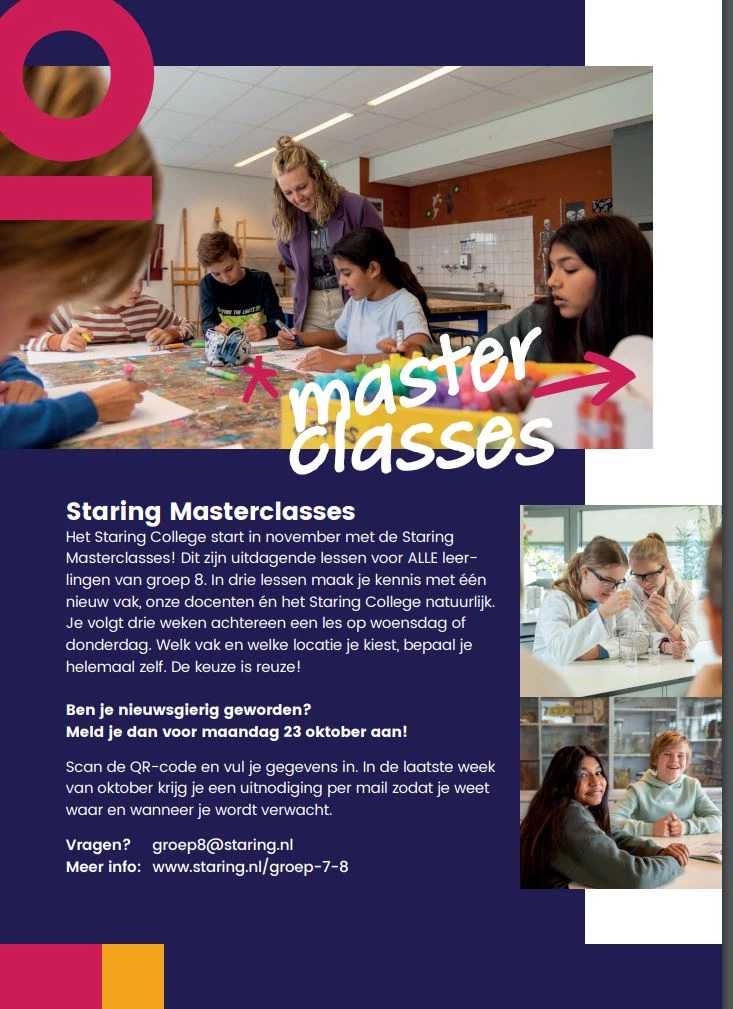 master classes

Staring Masterclasses
Het Staring College start in november met de Staring Masterclasses! Dit zijn uitdagende lessen voor ALLE leerlingen van groep 8. In drie lessen maak je kennis met één nieuw vak, onze docenten én het Staring College natuurlijk. Je volgt drie weken achtereen een les op woensdag of donderdag. Welk vak en welke locatie je kiest, bepaal je helemaal zelf. De keuze is reuze!

Ben je nieuwsgierig geworden?
Meld je dan voor maandag 23 oktober aan!

Scan de QR-code en vul je gegevens in. In de laatste week van oktober krijg je een uitnodiging per mail zodat je weet waar en wanneer je wordt verwacht.

Vragen? groep8@staring.nl
Meer info: www.staring.nl/groep-7-8